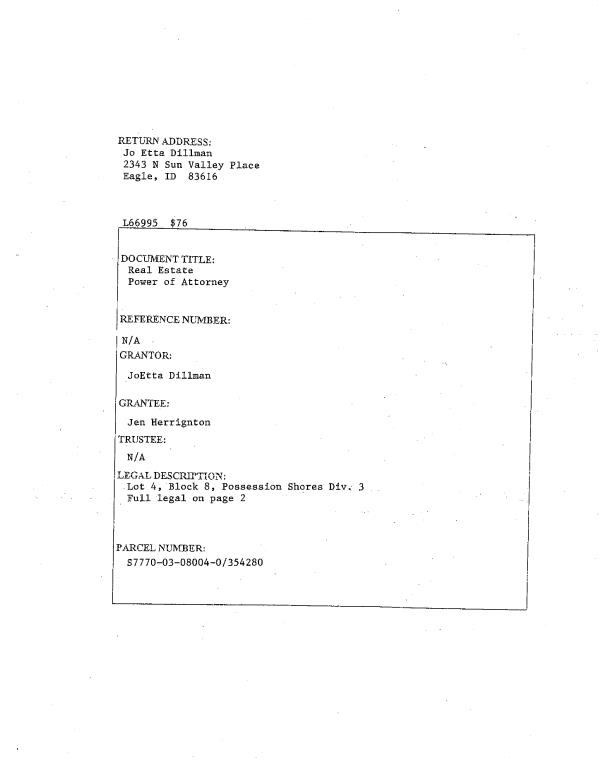 RETURN ADDRESS:
Jo Etta Dillman
2343 N Sun Valley Place
Eagle, ID 83616

L66995 $76

DOCUMENT TITLE:
Real Estate
Power of Attorney

REFERENCE NUMBER:

N/A

GRANTOR:

JoEtta Dillman

GRANTEE:

Jen Herrignton

TRUSTEE:

N/A

LEGAL DESCRIPTION:
Lot 4, Block 8, Possession Shores Div. 3
Full legal on page 2

PARCEL NUMBER:
S7770-03-08004-0/354280